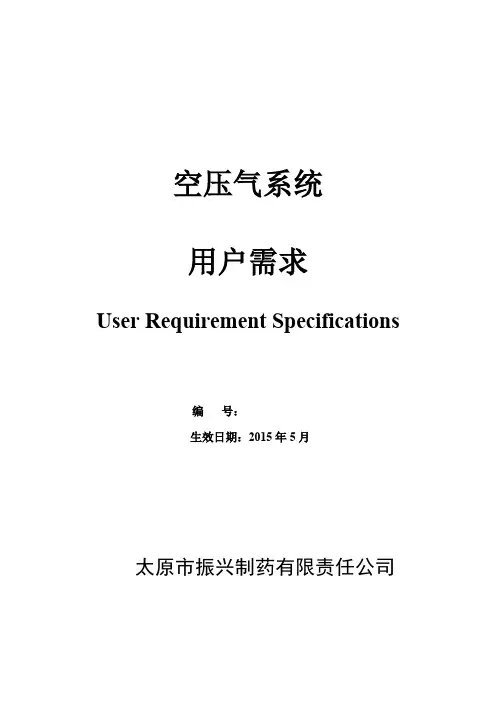 空压气系统

用户需求

User Requirement Specifications

编 号：

生效日期：2015年5月

太原市振兴制药有限责任公司